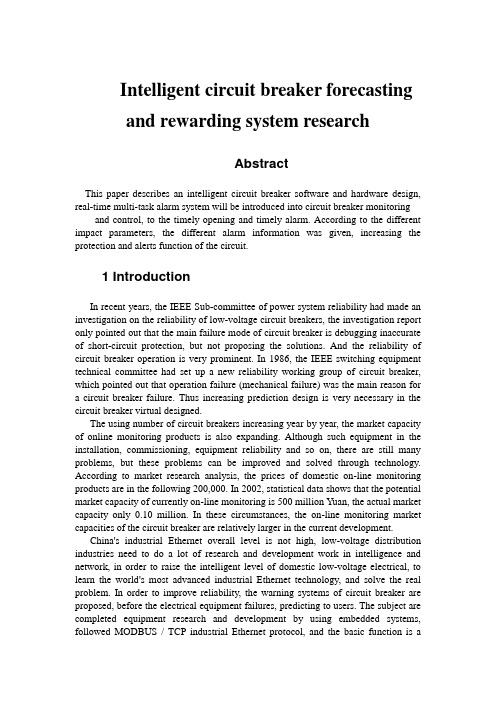 Intelligent circuit breaker forecasting and rewarding system research

Abstract

This paper describes an intelligent circuit breaker software and hardware design, real-time multi-task alarm system will be introduced into circuit breaker monitoring and control, to the timely opening and timely alarm. According to the different impact parameters, the different alarm information was given, increasing the protection and alerts function of the circuit.

1 Introduction

In recent years, the IEEE Sub-committee of power system reliability had made an investigation on the reliability of low-voltage circuit breakers, the investigation report only pointed out that the main failure mode of circuit breaker is debugging inaccurate of short-circuit protection, but not proposing the solutions. And the reliability of circuit breaker operation is very prominent. In 1986, the IEEE switching equipment technical committee had set up a new reliability working group of circuit breaker, which pointed out that operation failure (mechanical failure) was the main reason for a circuit breaker failure. Thus increasing prediction design is very necessary in the circuit breaker virtual designed.

The using number of circuit breakers increasing year by year, the market capacity of online monitoring products is also expanding. Although such equipment in the installation, commissioning, equipment reliability and so on, there are still many problems, but these problems can be improved and solved through technology. According to market research analysis, the prices of domestic on-line monitoring products are in the following 200,000. In 2002, statistical data shows that the potential market capacity of currently on-line monitoring is 500 million Yuan, the actual market capacity only 0.10 million. In these circumstances, the on-line monitoring market capacities of the circuit breaker are relatively larger in the current development.

China's industrial Ethernet overall level is not high, low-voltage distribution industries need to do a lot of research and development work in intelligence and network, in order to raise the intelligent level of domestic low-voltage electrical, to learn the world's most advanced industrial Ethernet technology, and solve the real problem. In order to improve reliability, the warning systems of circuit breaker are proposed, before the electrical equipment failures, predicting to users. The subject are completed equipment research and development by using embedded systems, followed MODBUS / TCP industrial Ethernet protocol, and the basic function is a